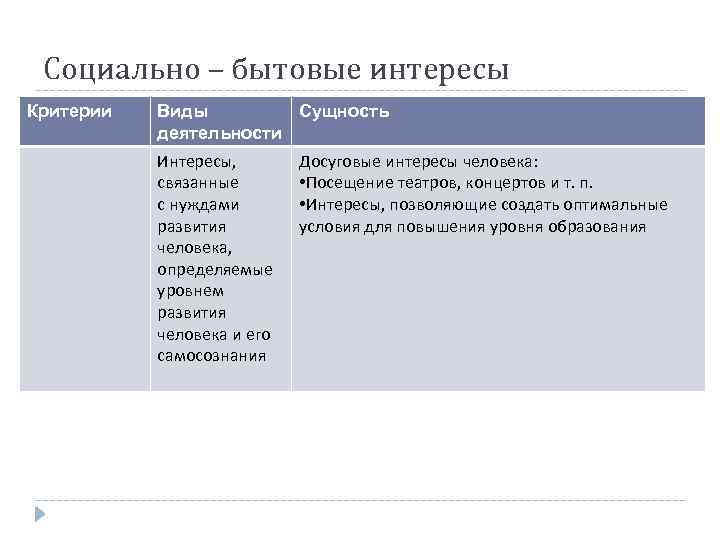 Социально – бытовые интересы

| Критерии | Виды деятельности | Сущность |
|---|---|---|
| | Интересы, связанные с нуждами развития человека, определяемые уровнем развития человека и его самосознания | Досуговые интересы человека: •Посещение театров, концертов и т. п. •Интересы, позволяющие создать оптимальные условия для повышения уровня образования |